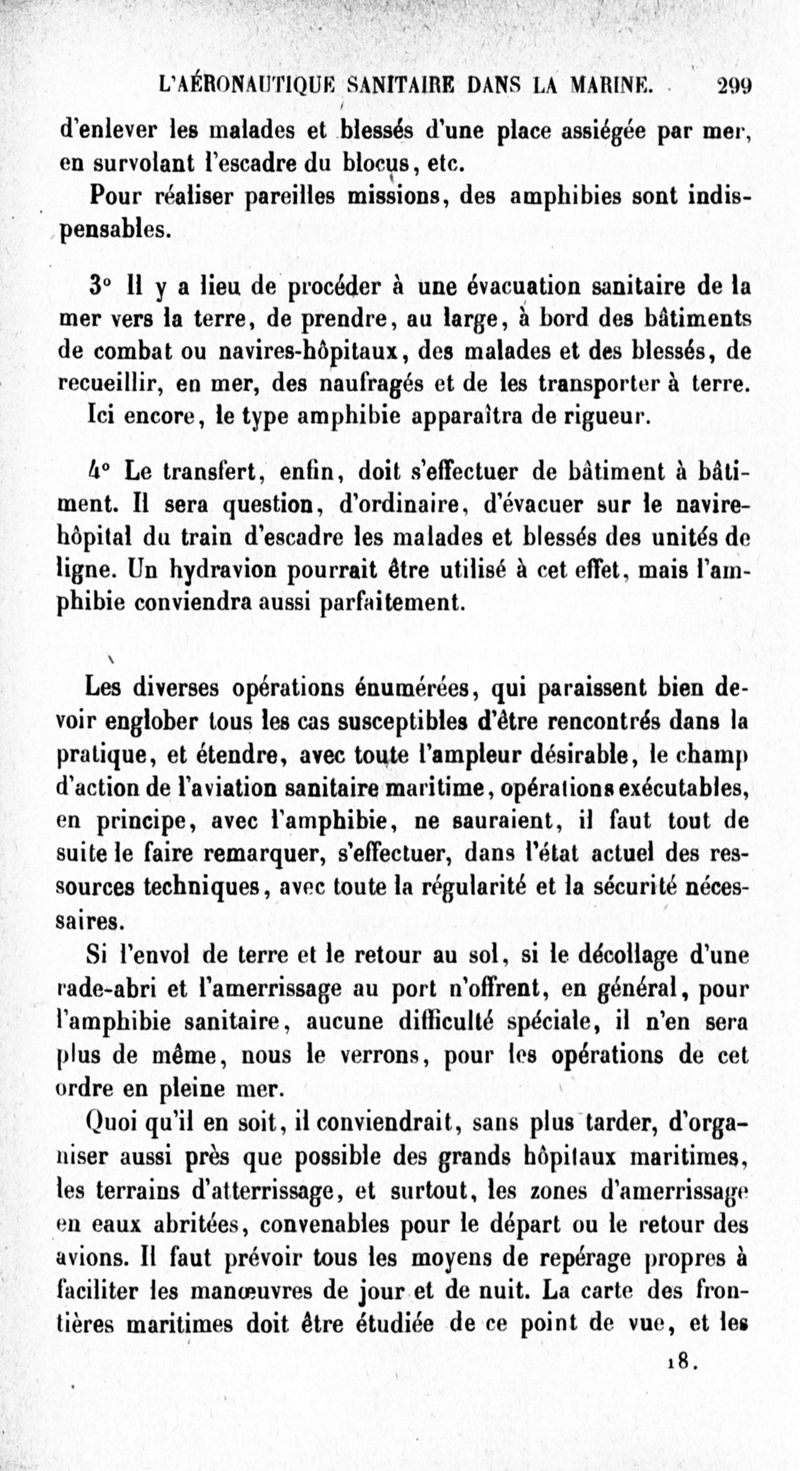 L'AÉRONAUTIQUE SANITAIRE DANS LA MARINE. 299

d'enlever les malades et blessés d'une place assiégée par mer, en survolant l'escadre du blocus, etc.

Pour réaliser pareilles missions, des amphibies sont indispensables.

3° Il y a lieu de procéder à une évacuation sanitaire de la mer vers la terre, de prendre, au large, à bord des bâtiments de combat ou navires-hôpitaux, des malades et des blessés, de recueillir, en mer, des naufragés et de les transporter à terre.

Ici encore, le type amphibie apparaîtra de rigueur.

4° Le transfert, enfin, doit s'effectuer de bâtiment à bâtiment. Il sera question, d'ordinaire, d'évacuer sur le navire-hôpital du train d'escadre les malades et blessés des unités de ligne. Un hydravion pourrait être utilisé à cet effet, mais l'amphibie conviendra aussi parfaitement.

Les diverses opérations énumérées, qui paraissent bien devoir englober tous les cas susceptibles d'être rencontrés dans la pratique, et étendre, avec toute l'ampleur désirable, le champ d'action de l'aviation sanitaire maritime, opérations exécutables, en principe, avec l'amphibie, ne sauraient, il faut tout de suite le faire remarquer, s'effectuer, dans l'état actuel des ressources techniques, avec toute la régularité et la sécurité nécessaires.

Si l'envol de terre et le retour au sol, si le décollage d'une rade-abri et l'amerrissage au port n'offrent, en général, pour l'amphibie sanitaire, aucune difficulté spéciale, il n'en sera plus de même, nous le verrons, pour les opérations de cet ordre en pleine mer.

Quoi qu'il en soit, il conviendrait, sans plus tarder, d'organiser aussi près que possible des grands hôpitaux maritimes, les terrains d'atterrissage, et surtout, les zones d'amerrissage en eaux abritées, convenables pour le départ ou le retour des avions. Il faut prévoir tous les moyens de repérage propres à faciliter les manœuvres de jour et de nuit. La carte des frontières maritimes doit être étudiée de ce point de vue, et les

18.